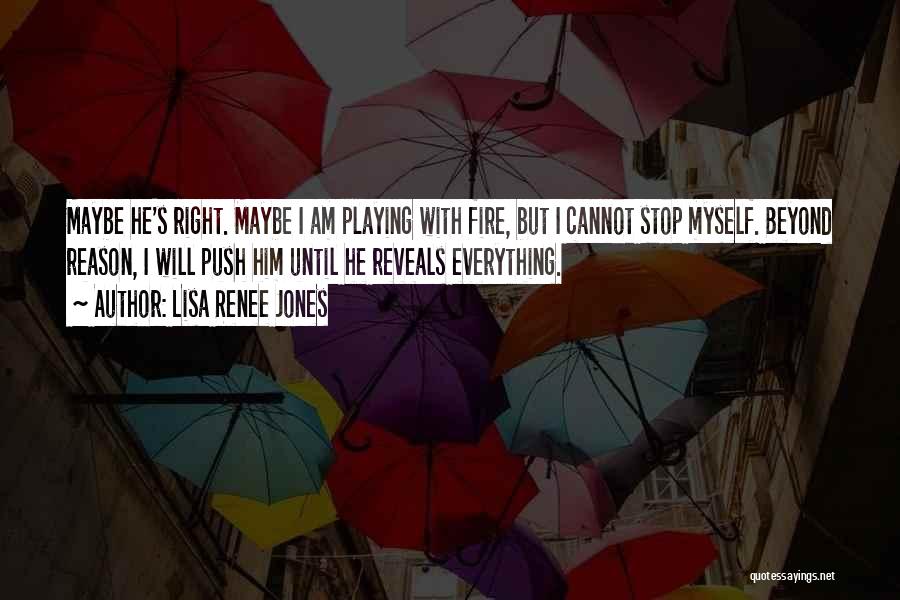 MAYBE HE'S RIGHT. MAYBE I AM PLAYING WITH FIRE, BUT I CANNOT STOP MYSELF. BEYOND REASON, I WILL PUSH HIM UNTIL HE REVEALS EVERYTHING.

~ AUTHOR: LISA RENEE JONES

quotessayings.net